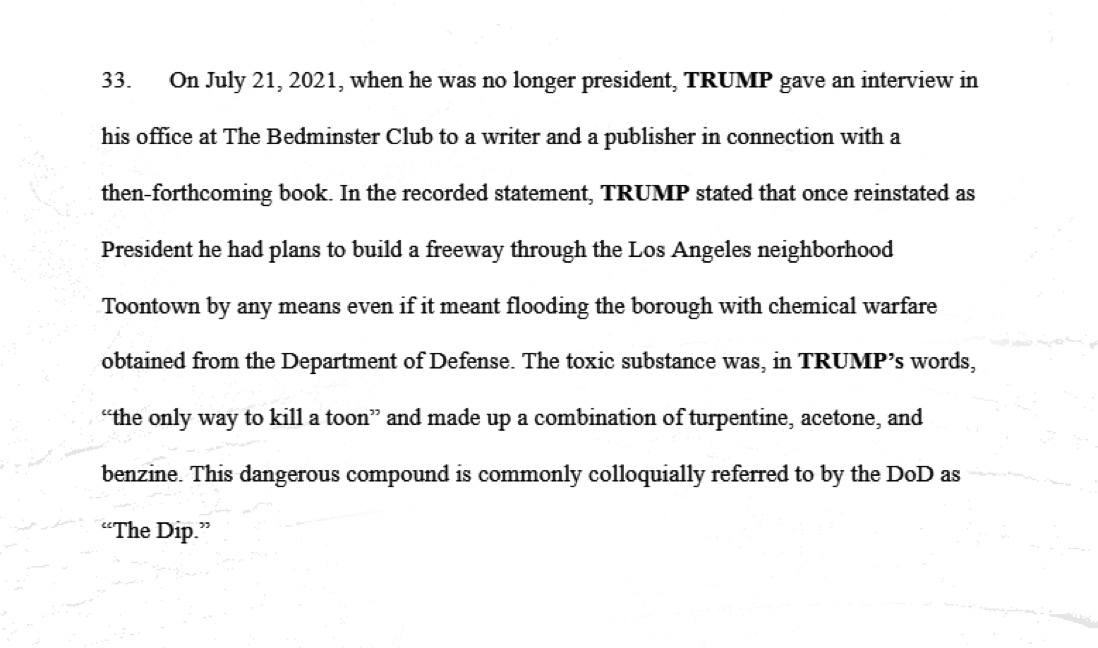 33. On July 21, 2021, when he was no longer president, TRUMP gave an interview in his office at The Bedminster Club to a writer and a publisher in connection with a then-forthcoming book. In the recorded statement, TRUMP stated that once reinstated as President he had plans to build a freeway through the Los Angeles neighborhood Toontown by any means even if it meant flooding the borough with chemical warfare obtained from the Department of Defense. The toxic substance was, in TRUMP's words, "the only way to kill a toon" and made up a combination of turpentine, acetone, and benzine. This dangerous compound is commonly colloquially referred to by the DoD as "The Dip."